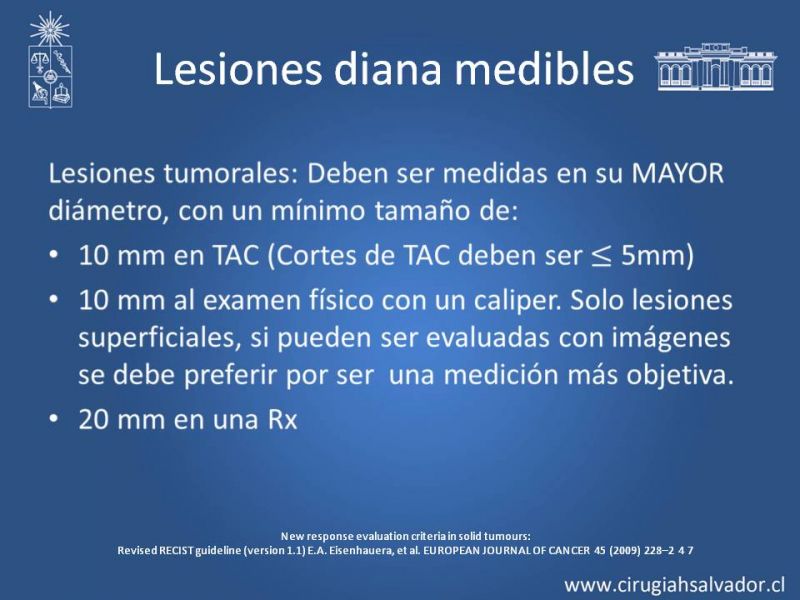 Lesiones diana medibles

Lesiones tumorales: Deben ser medidas en su MAYOR diámetro, con un mínimo tamaño de:

• 10 mm en TAC (Cortes de TAC deben ser $\leq$ 5mm)
• 10 mm al examen físico con un caliper. Solo lesiones superficiales, si pueden ser evaluadas con imágenes se debe preferir por ser una medición más objetiva.
• 20 mm en una Rx

New response evaluation criteria in solid tumours:
Revised RECIST guideline (version 1.1) E.A. Eisenhauera, et al. EUROPEAN JOURNAL OF CANCER 45 (2009) 228–2 4 7

www.cirugiahsalvador.cl